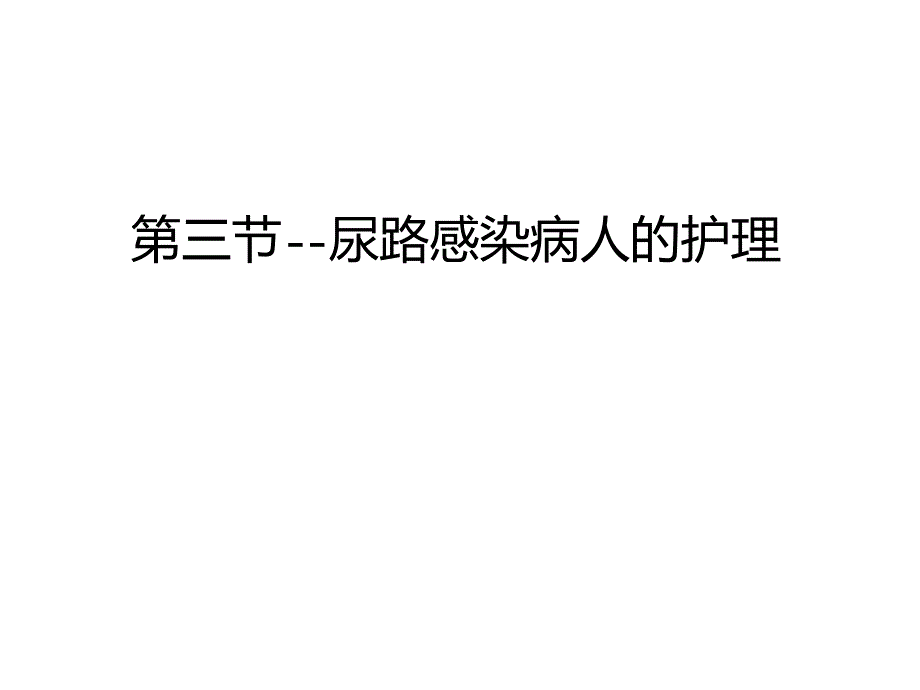 第三节--尿路感染病人的护理